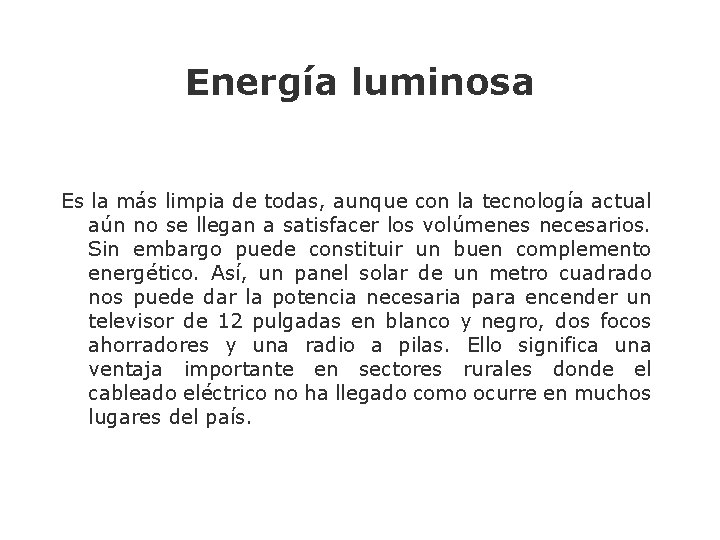 Energía luminosa

Es la más limpia de todas, aunque con la tecnología actual aún no se llegan a satisfacer los volúmenes necesarios. Sin embargo puede constituir un buen complemento energético. Así, un panel solar de un metro cuadrado nos puede dar la potencia necesaria para encender un televisor de 12 pulgadas en blanco y negro, dos focos ahorradores y una radio a pilas. Ello significa una ventaja importante en sectores rurales donde el cableado eléctrico no ha llegado como ocurre en muchos lugares del país.